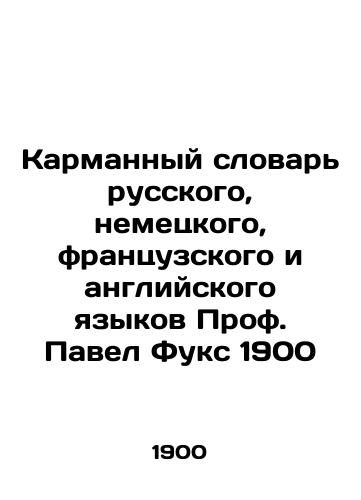 Карманный словарь русского, немецкого, французского и английского языков Проф. Павел Фукс 1900

1900